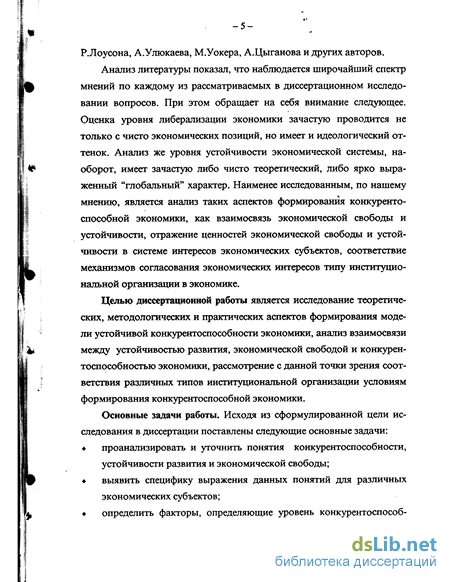 – 5 –

Р.Лоусона, А.Улюкаева, М.Уокера, А.Цыганова и других авторов.

Анализ литературы показал, что наблюдается широчайший спектр мнений по каждому из рассматриваемых в диссертационном исследовании вопросов. При этом обращает на себя внимание следующее. Оценка уровня либерализации экономики зачастую проводится не только с чисто экономических позиций, но имеет и идеологический оттенок. Анализ же уровня устойчивости экономической системы, наоборот, имеет зачастую либо чисто теоретический, либо ярко выраженный "глобальный" характер. Наименее исследованным, по нашему мнению, является анализ таких аспектов формирования конкурентоспособной экономики, как взаимосвязь экономической свободы и устойчивости, отражение ценностей экономической свободы и устойчивости в системе интересов экономических субъектов, соответствие механизмов согласования экономических интересов типу институциональной организации в экономике.

Целью диссертационной работы является исследование теоретических, методологических и практических аспектов формирования модели устойчивой конкурентоспособности экономики, анализ взаимосвязи между устойчивостью развития, экономической свободой и конкурентоспособностью экономики, рассмотрение с данной точки зрения соответствия различных типов институциональной организации условиям формирования конкурентоспособной экономики.

Основные задачи работы. Исходя из сформулированной цели исследования в диссертации поставлены следующие основные задачи:

• проанализировать и уточнить понятия конкурентоспособности, устойчивости развития и экономической свободы;

• выявить специфику выражения данных понятий для различных экономических субъектов;

• определить факторы, определяющие уровень конкурентоспособ-

dsLib.net
библиотека диссертаций